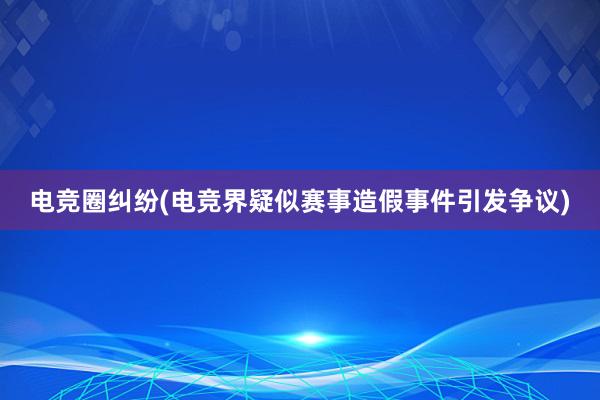 电竞圈纠纷(电竞界疑似赛事造假事件引发争议)